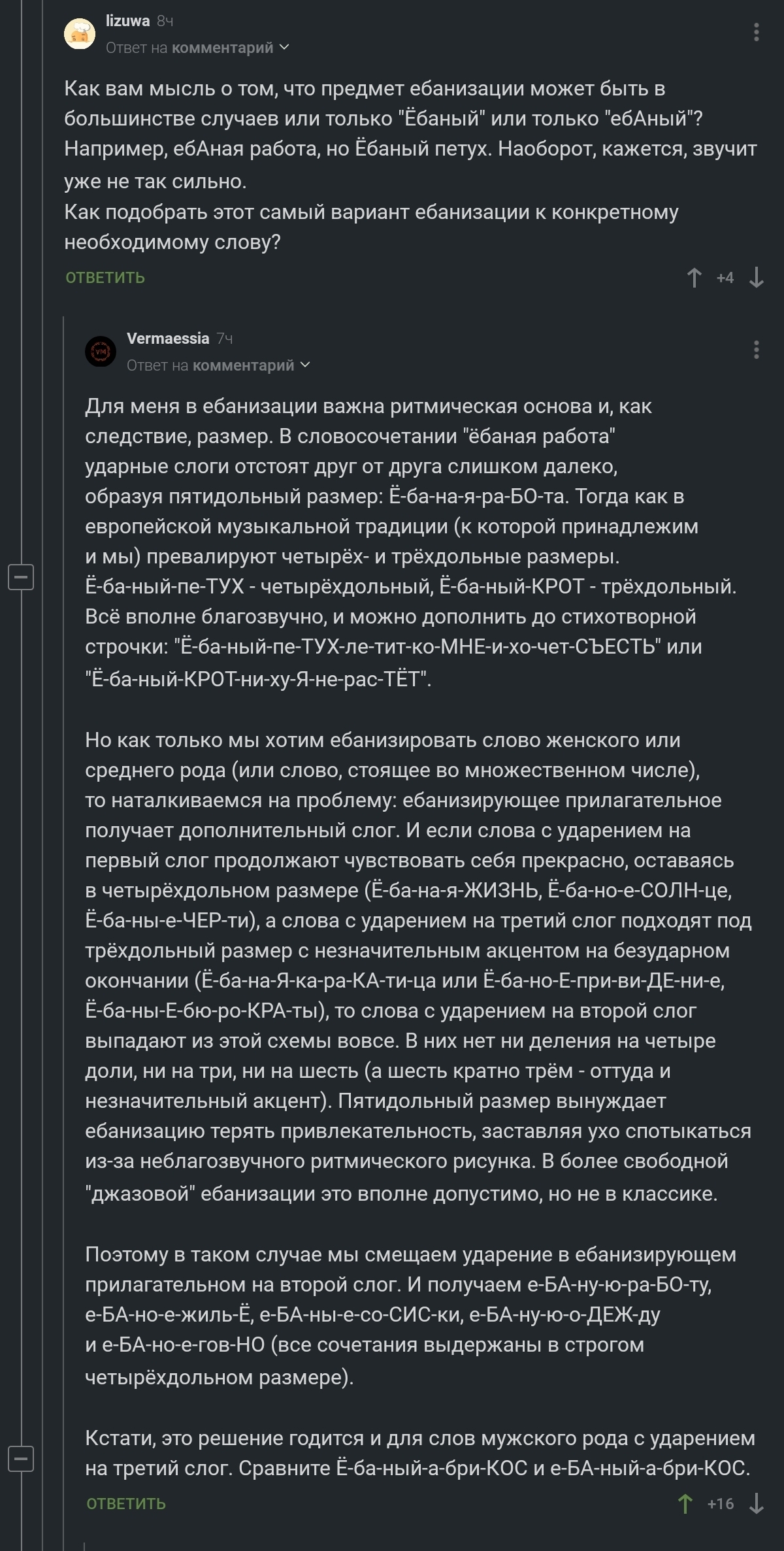 lizuwa 8ч
Ответ на комментарий

Как вам мысль о том, что предмет ебанизации может быть в большинстве случаев или только "Ёбаный" или только "ебАный"? Например, ебАная работа, но Ёбаный петух. Наоборот, кажется, звучит уже не так сильно.
Как подобрать этот самый вариант ебанизации к конкретному необходимому слову?

ОТВЕТИТЬ +4

Vermaessia 7ч
Ответ на комментарий

Для меня в ебанизации важна ритмическая основа и, как следствие, размер. В словосочетании "ёбаная работа" ударные слоги отстоят друг от друга слишком далеко, образуя пятидольный размер: Ё-ба-на-я-ра-БО-та. Тогда как в европейской музыкальной традиции (к которой принадлежим и мы) превалируют четырёх- и трёхдольные размеры. Ё-ба-ный-пе-ТУХ - четырёхдольный, Ё-ба-ный-КРОТ - трёхдольный. Всё вполне благозвучно, и можно дополнить до стихотворной строчки: "Ё-ба-ный-пе-ТУХ-ле-тит-ко-МНЕ-и-хо-чет-СЪЕСТЬ" или "Ё-ба-ный-КРОТ-ни-ху-Я-не-рас-ТЁТ".

Но как только мы хотим ебанизировать слово женского или среднего рода (или слово, стоящее во множественном числе), то наталкиваемся на проблему: ебанизирующее прилагательное получает дополнительный слог. И если слова с ударением на первый слог продолжают чувствовать себя прекрасно, оставаясь в четырёхдольном размере (Ё-ба-на-я-ЖИЗНЬ, Ё-ба-но-е-СОЛН-це, Ё-ба-ны-е-ЧЕР-ти), а слова с ударением на третий слог подходят под трёхдольный размер с незначительным акцентом на безударном окончании (Ё-ба-на-Я-ка-ра-КА-ти-ца или Ё-ба-но-Е-при-ви-ДЕ-ни-е, Ё-ба-ны-Е-бю-ро-КРА-ты), то слова с ударением на второй слог выпадают из этой схемы вовсе. В них нет ни деления на четыре доли, ни на три, ни на шесть (а шесть кратно трём - оттуда и незначительный акцент). Пятидольный размер вынуждает ебанизацию терять привлекательность, заставляя ухо спотыкаться из-за неблагозвучного ритмического рисунка. В более свободной "джазовой" ебанизации это вполне допустимо, но не в классике.

Поэтому в таком случае мы смещаем ударение в ебанизирующем прилагательном на второй слог. И получаем е-БА-ну-ю-ра-БО-ту, е-БА-но-е-жиль-Ё, е-БА-ны-е-со-СИС-ки, е-БА-ну-ю-о-ДЕЖ-ду и е-БА-но-е-гов-НО (все сочетания выдержаны в строгом четырёхдольном размере).

Кстати, это решение годится и для слов мужского рода с ударением на третий слог. Сравните Ё-ба-ный-а-бри-КОС и е-БА-ный-а-бри-КОС.

ОТВЕТИТЬ +16